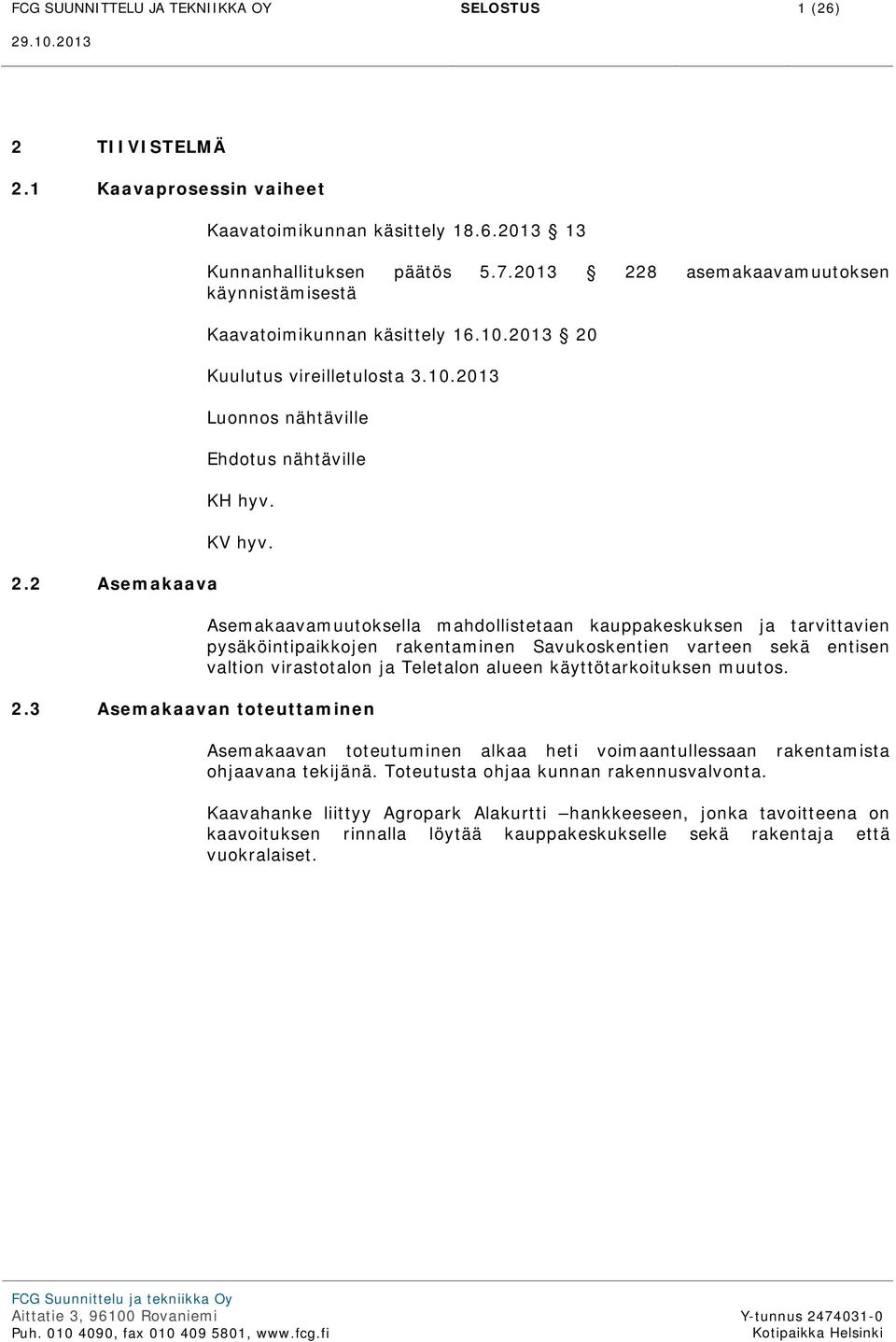 FCG SUUNNITTELU JA TEKNIIKKA OY SELOSTUS 1 (26)
29.10.2013

2 TIIVISTELMÄ

2.1 Kaavaprosessin vaiheet

Kaavatoimikunnan käsittely 18.6.2013 § 13

Kunnanhallituksen päätös 5.7.2013 § 228 asemakaavamuutoksen käynnistämisestä

Kaavatoimikunnan käsittely 16.10.2013 § 20

Kuulutus vireilletulosta 3.10.2013

Luonnos nähtäville

Ehdotus nähtäville

KH hyv.

KV hyv.

2.2 Asemakaava

Asemakaavamuutoksella mahdollistetaan kauppakeskuksen ja tarvittavien pysäköintipaikkojen rakentaminen Savukoskentien varteen sekä entisen valtion virastotalon ja Teletalon alueen käyttötarkoituksen muutos.

2.3 Asemakaavan toteuttaminen

Asemakaavan toteutuminen alkaa heti voimaantullessaan rakentamista ohjaavana tekijänä. Toteutusta ohjaa kunnan rakennusvalvonta.

Kaavahanke liittyy Agropark Alakurtti –hankkeeseen, jonka tavoitteena on kaavoituksen rinnalla löytää kauppakeskukselle sekä rakentaja että vuokralaiset.

FCG Suunnittelu ja tekniikka Oy
Aittatie 3, 96100 Rovaniemi
Puh. 010 4090, fax 010 409 5801, www.fcg.fi
Y-tunnus 2474031-0
Kotipaikka Helsinki